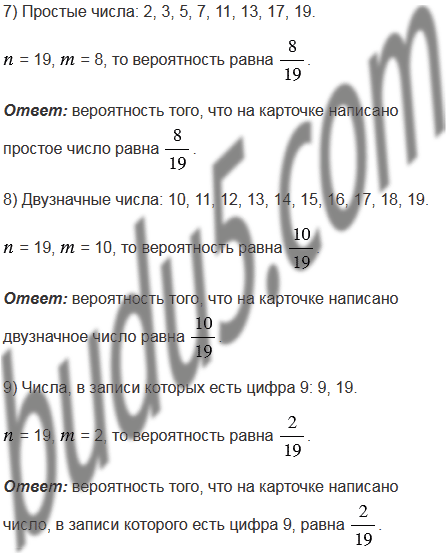 7) Простые числа: 2, 3, 5, 7, 11, 13, 17, 19.

$n$ = 19, $m$ = 8, то вероятность равна $\frac{8}{19}$.

Ответ: вероятность того, что на карточке написано простое число равна $\frac{8}{19}$.

8) Двузначные числа: 10, 11, 12, 13, 14, 15, 16, 17, 18, 19.

$n$ = 19, $m$ = 10, то вероятность равна $\frac{10}{19}$.

Ответ: вероятность того, что на карточке написано двузначное число равна $\frac{10}{19}$.

9) Числа, в записи которых есть цифра 9: 9, 19.

$n$ = 19, $m$ = 2, то вероятность равна $\frac{2}{19}$.

Ответ: вероятность того, что на карточке написано число, в записи которого есть цифра 9, равна $\frac{2}{19}$.

budu5.com